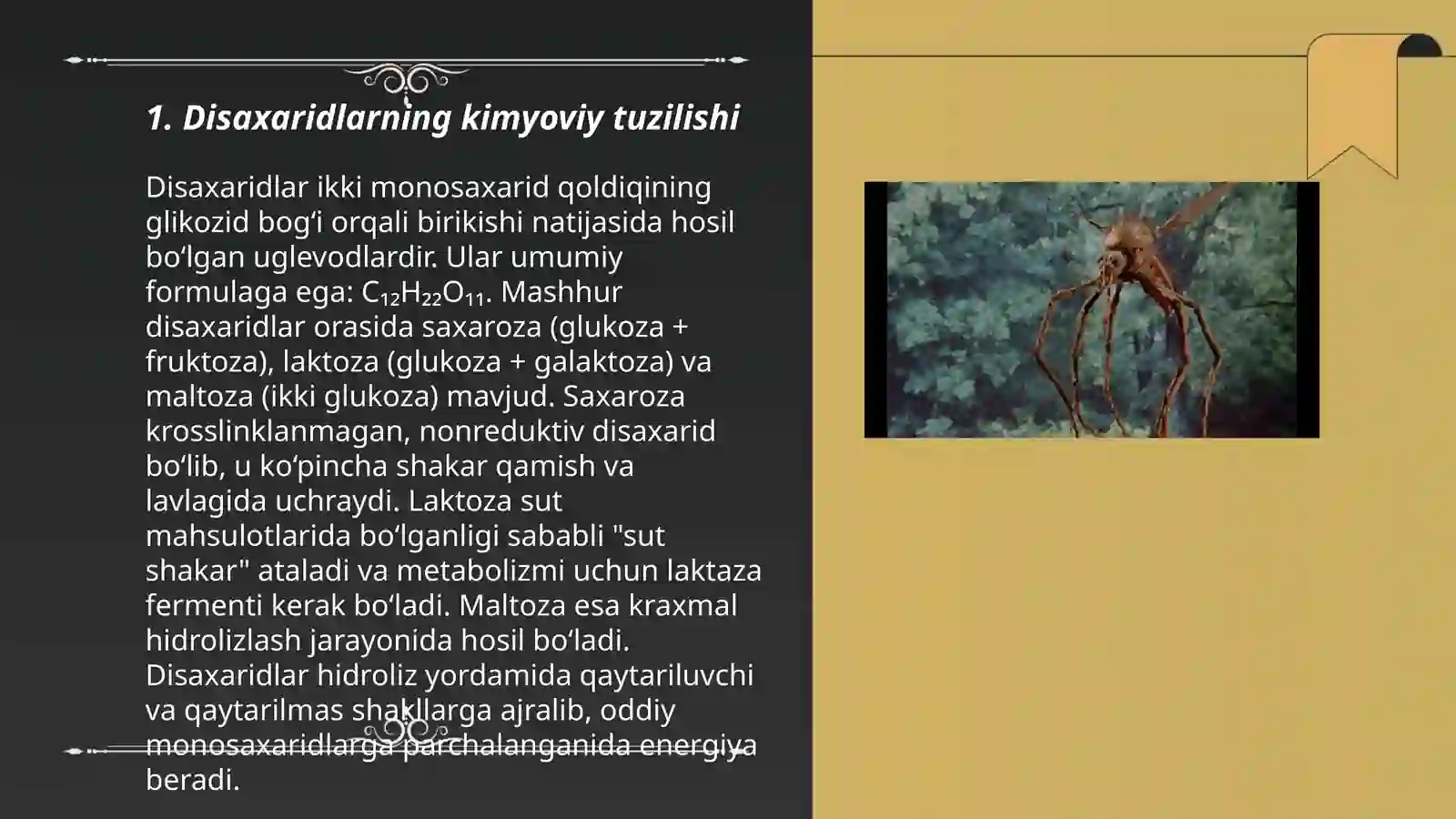 1. Disaxaridlarning kimyoviy tuzilishi

Disaxaridlar ikki monosaxarid qoldiqining glikozid bog‘i orqali birikishi natijasida hosil bo‘lgan uglevodlardir. Ular umumiy formulaga ega: $C_{12}H_{22}O_{11}$. Mashhur disaxaridlar orasida saxaroza (glukoza + fruktoza), laktoza (glukoza + galaktoza) va maltoza (ikki glukoza) mavjud. Saxaroza krosslinklanmagan, nonreduktiv disaxarid bo‘lib, u ko‘pincha shakar qamish va lavlagida uchraydi. Laktoza sut mahsulotlarida bo‘lganligi sababli "sut shakar" ataladi va metabolizmi uchun laktaza fermenti kerak bo‘ladi. Maltoza esa kraxmal hidrolizlash jarayonida hosil bo‘ladi. Disaxaridlar hidroliz yordamida qaytariluvchi va qaytarilmas shakllarga ajralib, oddiy monosaxaridlarga parchalanganida energiya beradi.